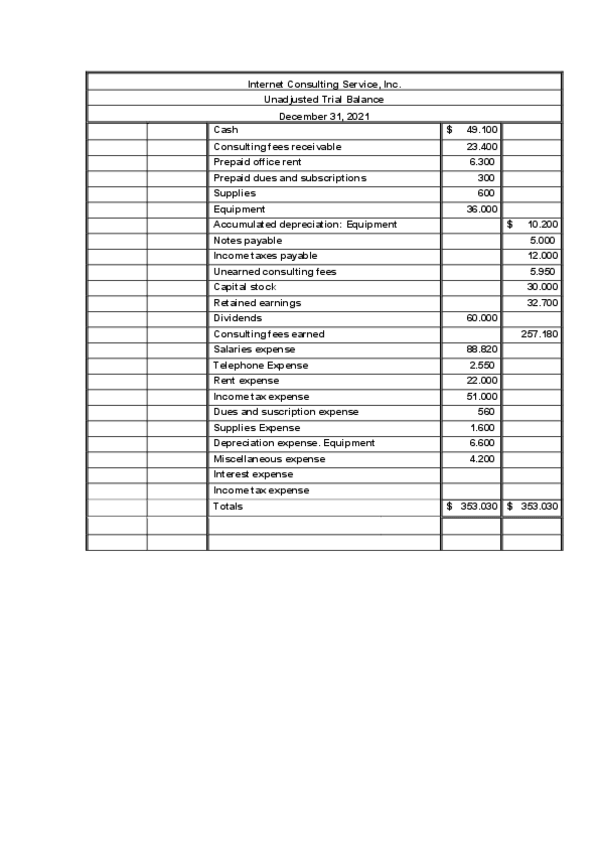 Internet Consulting Service, Inc.
Unadjusted Trial Balance
December 31, 2021

| | | | | |
|---|---|---|---|---|
| | | Cash | $ 49.100 | |
| | | Consulting fees receivable | 23.400 | |
| | | Prepaid office rent | 6.300 | |
| | | Prepaid dues and subscriptions | 300 | |
| | | Supplies | 600 | |
| | | Equipment | 36.000 | |
| | | Accumulated depreciation: Equipment | | $ 10.200 |
| | | Notes payable | | 5.000 |
| | | Income taxes payable | | 12.000 |
| | | Unearned consulting fees | | 5.950 |
| | | Capital stock | | 30.000 |
| | | Retained earnings | | 32.700 |
| | | Dividends | 60.000 | |
| | | Consulting fees earned | | 257.180 |
| | | Salaries expense | 88.820 | |
| | | Telephone Expense | 2.550 | |
| | | Rent expense | 22.000 | |
| | | Income tax expense | 51.000 | |
| | | Dues and suscription expense | 560 | |
| | | Supplies Expense | 1.600 | |
| | | Depreciation expense. Equipment | 6.600 | |
| | | Miscellaneous expense | 4.200 | |
| | | Interest expense | | |
| | | Income tax expense | | |
| | | Totals | $ 353.030 | $ 353.030 |
| | | | | |
| | | | | |